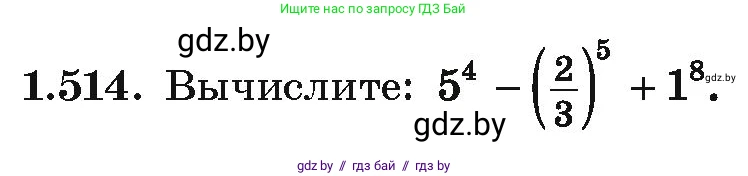 Ищите нас по запросу ГДЗ Бай

gdz.by

1.514. Вычислите: $5^4 - \left(\frac{2}{3}\right)^5 + 1^8$.

gdz.by

gdz.by

gdz by // гдз бай // гдз by